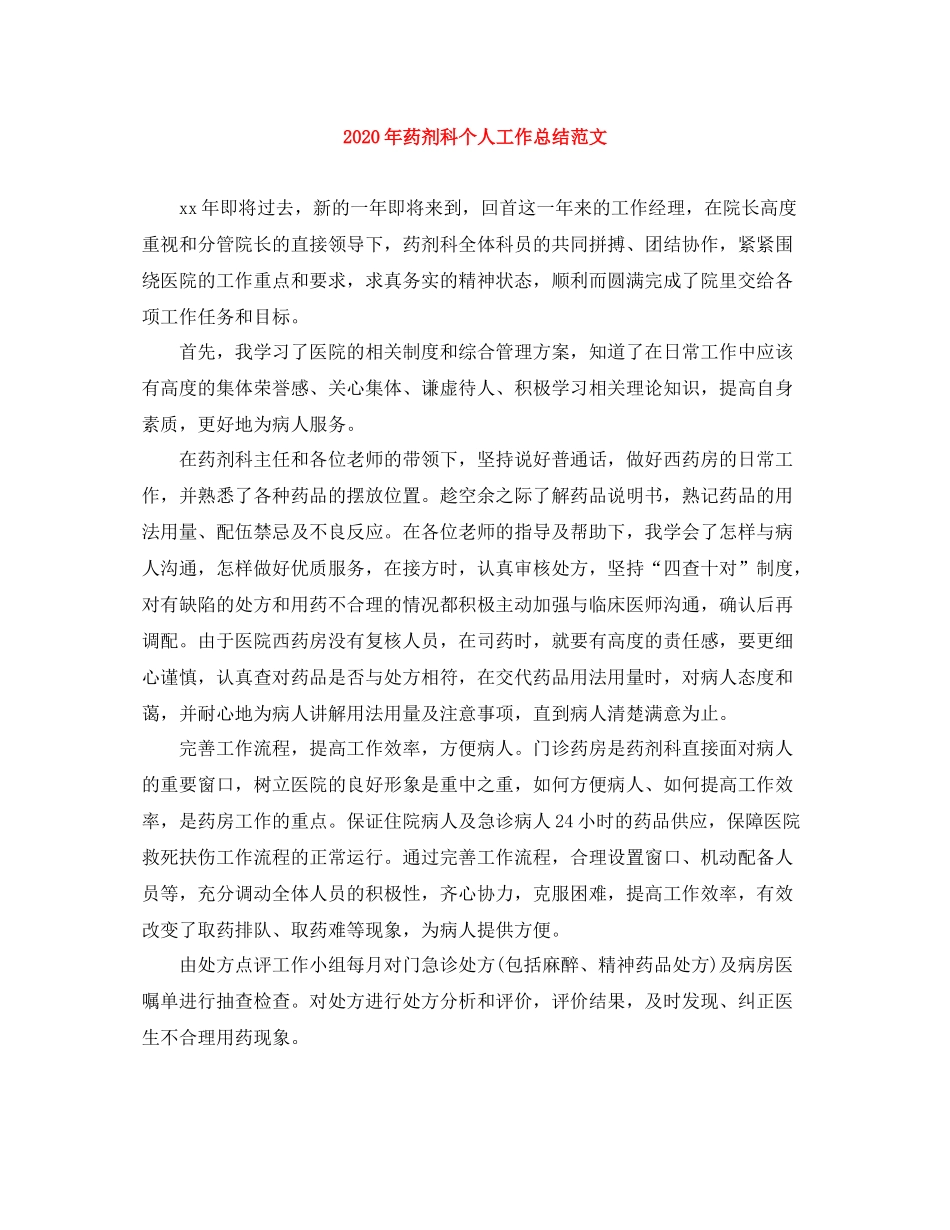 2020年药剂科个人工作总结范文

xx年即将过去，新的一年即将来到，回首这一年来的工作经理，在院长高度重视和分管院长的直接领导下，药剂科全体科员的共同拼搏、团结协作，紧紧围绕医院的工作重点和要求，求真务实的精神状态，顺利而圆满完成了院里交给各项工作任务和目标。

首先，我学习了医院的相关制度和综合管理方案，知道了在日常工作中应该有高度的集体荣誉感、关心集体、谦虚待人、积极学习相关理论知识，提高自身素质，更好地为病人服务。

在药剂科主任和各位老师的带领下，坚持说好普通话，做好西药房的日常工作，并熟悉了各种药品的摆放位置。趁空余之际了解药品说明书，熟记药品的用法用量、配伍禁忌及不良反应。在各位老师的指导及帮助下，我学会了怎样与病人沟通，怎样做好优质服务，在接方时，认真审核处方，坚持“四查十对”制度，对有缺陷的处方和用药不合理的情况都积极主动加强与临床医师沟通，确认后再调配。由于医院西药房没有复核人员，在司药时，就要有高度的责任感，要更细心谨慎，认真查对药品是否与处方相符，在交代药品用法用量时，对病人态度和蔼，并耐心地为病人讲解用法用量及注意事项，直到病人清楚满意为止。

完善工作流程，提高工作效率，方便病人。门诊药房是药剂科直接面对病人的重要窗口，树立医院的良好形象是重中之重，如何方便病人、如何提高工作效率，是药房工作的重点。保证住院病人及急诊病人24小时的药品供应，保障医院救死扶伤工作流程的正常运行。通过完善工作流程，合理设置窗口、机动配备人员等，充分调动全体人员的积极性，齐心协力，克服困难，提高工作效率，有效改变了取药排队、取药难等现象，为病人提供方便。

由处方点评工作小组每月对门急诊处方(包括麻醉、精神药品处方)及病房医嘱单进行抽查检查。对处方进行处方分析和评价，评价结果，及时发现、纠正医生不合理用药现象。